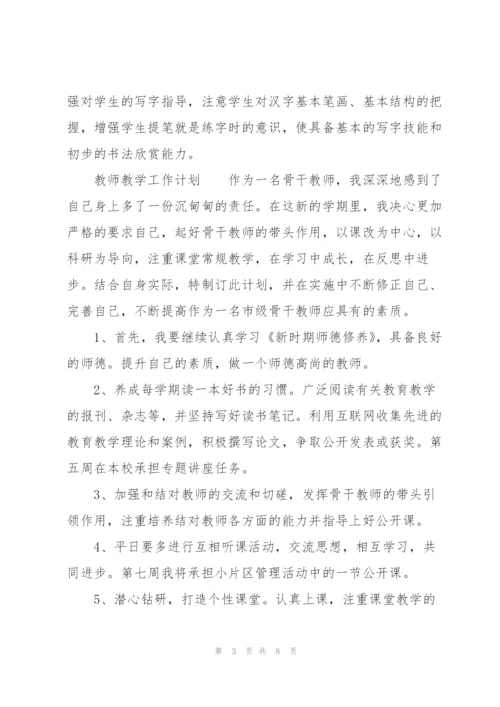 强对学生的写字指导，注意学生对汉字基本笔画、基本结构的把握，增强学生提笔就是练字时的意识，使具备基本的写字技能和初步的书法欣赏能力。

教师教学工作计划　　作为一名骨干教师，我深深地感到了自己身上多了一份沉甸甸的责任。在这新的学期里，我决心更加严格的要求自己，起好骨干教师的带头作用，以课改为中心，以科研为导向，注重课堂常规教学，在学习中成长，在反思中进步。结合自身实际，特制订此计划，并在实施中不断修正自己、完善自己，不断提高作为一名市级骨干教师应具有的素质。

1、首先，我要继续认真学习《新时期师德修养》，具备良好的师德。提升自己的素质，做一个师德高尚的教师。

2、养成每学期读一本好书的习惯。广泛阅读有关教育教学的报刊、杂志等，并坚持写好读书笔记。利用互联网收集先进的教育教学理论和案例，积极撰写论文，争取公开发表或获奖。第五周在本校承担专题讲座任务。

3、加强和结对教师的交流和切磋，发挥骨干教师的带头引领作用，注重培养结对教师各方面的能力并指导上好公开课。

4、平日要多进行互相听课活动，交流思想，相互学习，共同进步。第七周我将承担小片区管理活动中的一节公开课。

5、潜心钻研，打造个性课堂。认真上课，注重课堂教学的

第 3 页 共 8 页